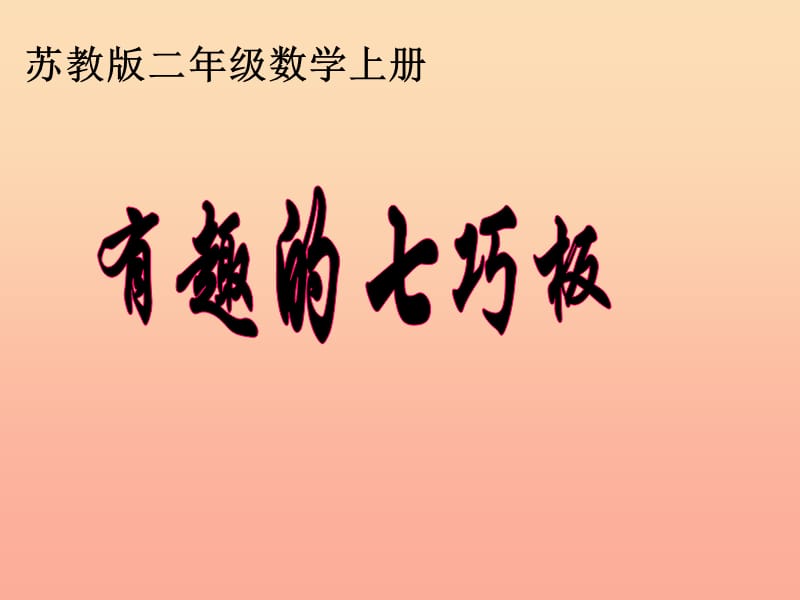 苏教版二年级数学上册

有趣的七巧板